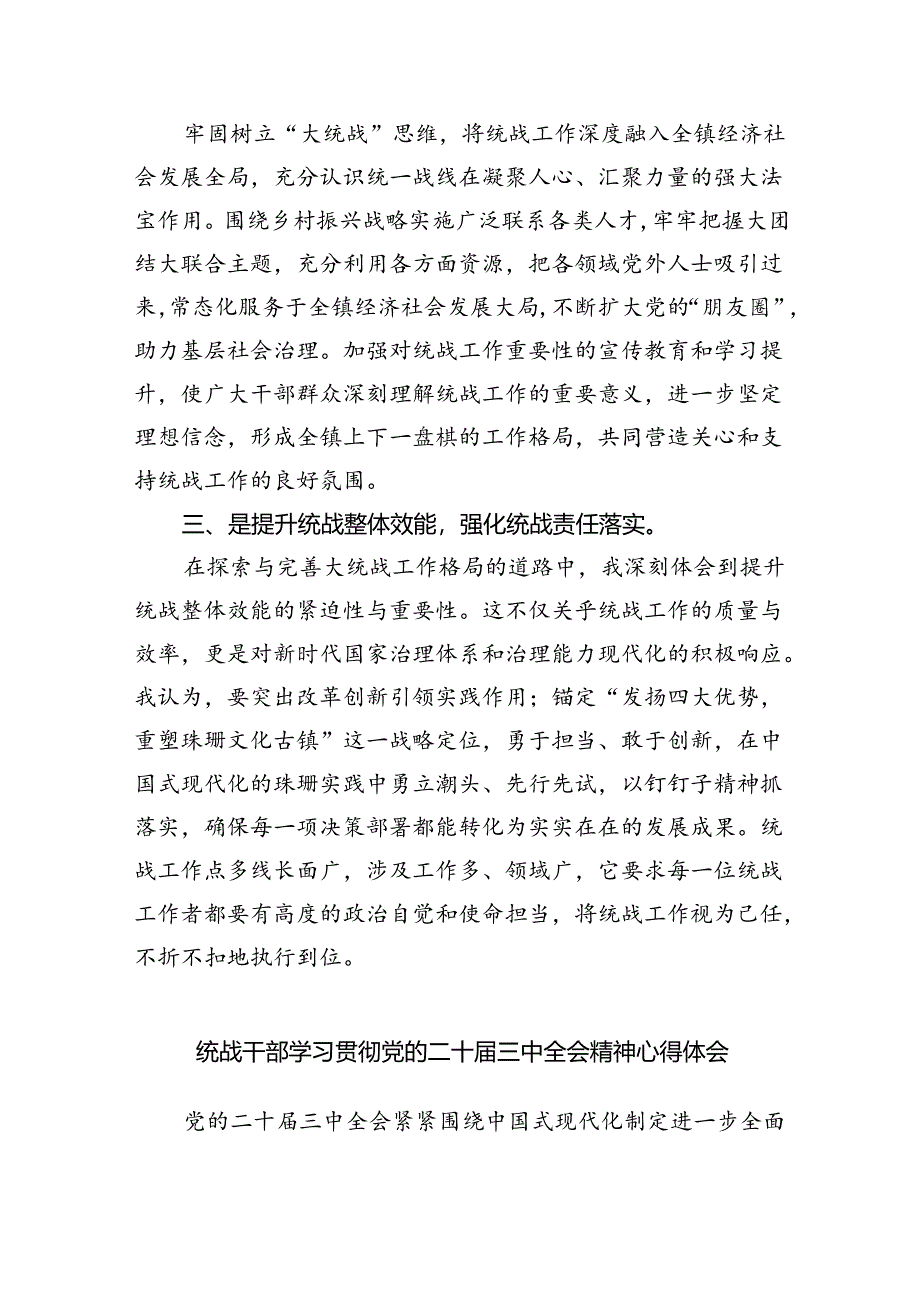 牢固树立“大统战”思维，将统战工作深度融入全镇经济社会发展全局，充分认识统一战线在凝聚人心、汇聚力量的强大法宝作用。围绕乡村振兴战略实施广泛联系各类人才，牢牢把握大团结大联合主题，充分利用各方面资源，把各领域党外人士吸引过来，常态化服务于全镇经济社会发展大局，不断扩大党的“朋友圈”，助力基层社会治理。加强对统战工作重要性的宣传教育和学习提升，使广大干部群众深刻理解统战工作的重要意义，进一步坚定理想信念，形成全镇上下一盘棋的工作格局，共同营造关心和支持统战工作的良好氛围。

三、是提升统战整体效能，强化统战责任落实。

在探索与完善大统战工作格局的道路中，我深刻体会到提升统战整体效能的紧迫性与重要性。这不仅关乎统战工作的质量与效率，更是对新时代国家治理体系和治理能力现代化的积极响应。我认为，要突出改革创新引领实践作用；锚定“发扬四大优势，重塑珠珊文化古镇”这一战略定位，勇于担当、敢于创新，在中国式现代化的珠珊实践中勇立潮头、先行先试，以钉钉子精神抓落实，确保每一项决策部署都能转化为实实在在的发展成果。统战工作点多线长面广，涉及工作多、领域广，它要求每一位统战工作者都要有高度的政治自觉和使命担当，将统战工作视为己任，不折不扣地执行到位。

统战干部学习贯彻党的二十届三中全会精神心得体会

党的二十届三中全会紧紧围绕中国式现代化制定进一步全面